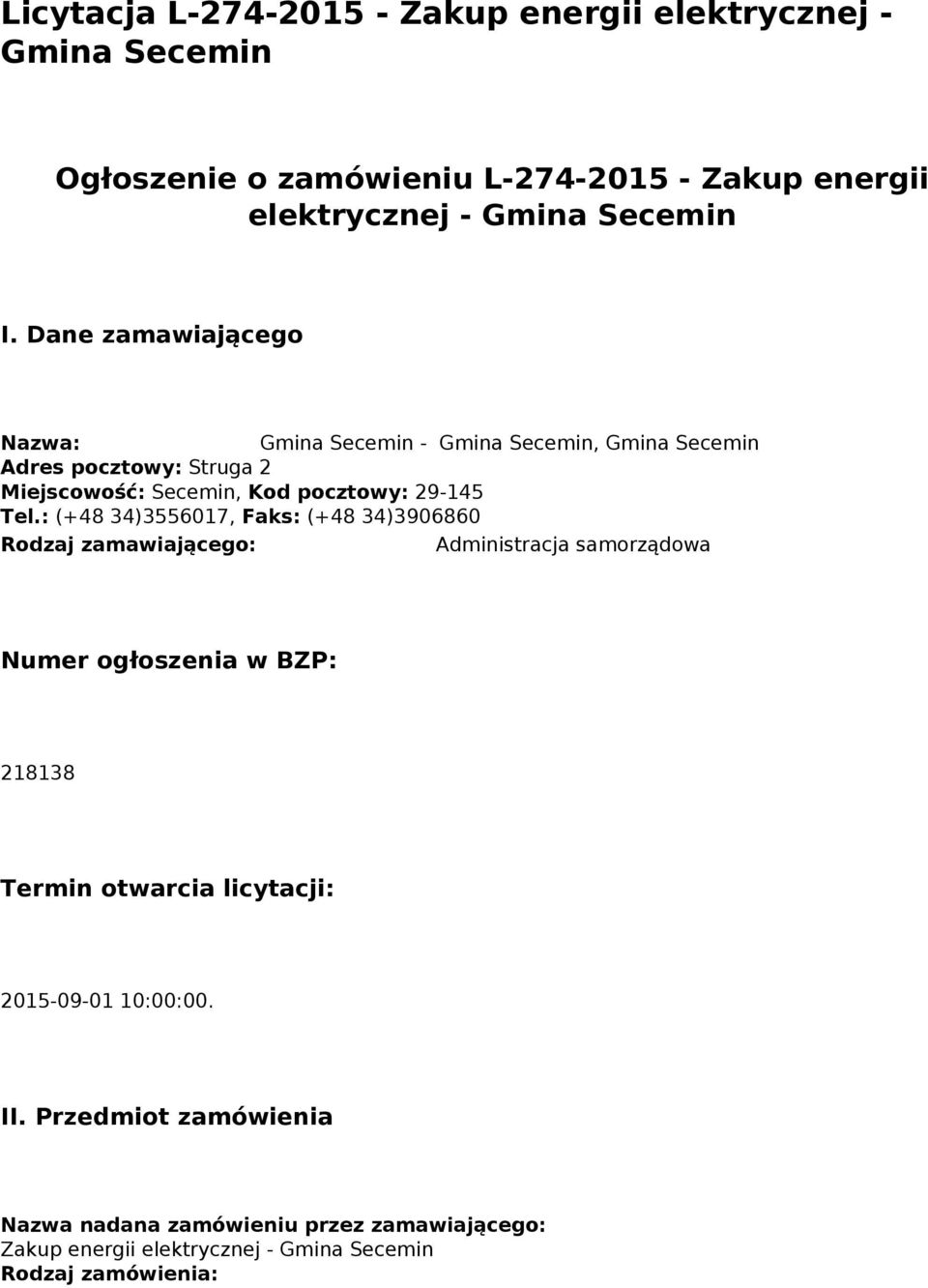 Licytacja L-274-2015 - Zakup energii elektrycznej - Gmina Secemin

Ogłoszenie o zamówieniu L-274-2015 - Zakup energii elektrycznej - Gmina Secemin

I. Dane zamawiającego

Nazwa: Gmina Secemin - Gmina Secemin, Gmina Secemin
Adres pocztowy: Struga 2
Miejscowość: Secemin, Kod pocztowy: 29-145
Tel.: (+48 34)3556017, Faks: (+48 34)3906860
Rodzaj zamawiającego: Administracja samorządowa

Numer ogłoszenia w BZP:

218138

Termin otwarcia licytacji:

2015-09-01 10:00:00.

II. Przedmiot zamówienia

Nazwa nadana zamówieniu przez zamawiającego:
Zakup energii elektrycznej - Gmina Secemin
Rodzaj zamówienia: